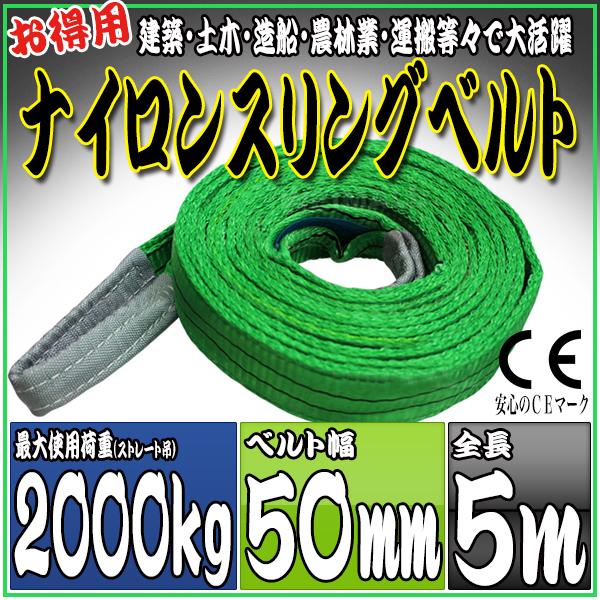 お得用 建築・土木・造船・農林業・運搬等々で大活躍

ナイロンスリングベルト

CE
安心のCEマーク

最大使用荷重(ストレート吊)
2000kg

ベルト幅
50mm

全長
5m